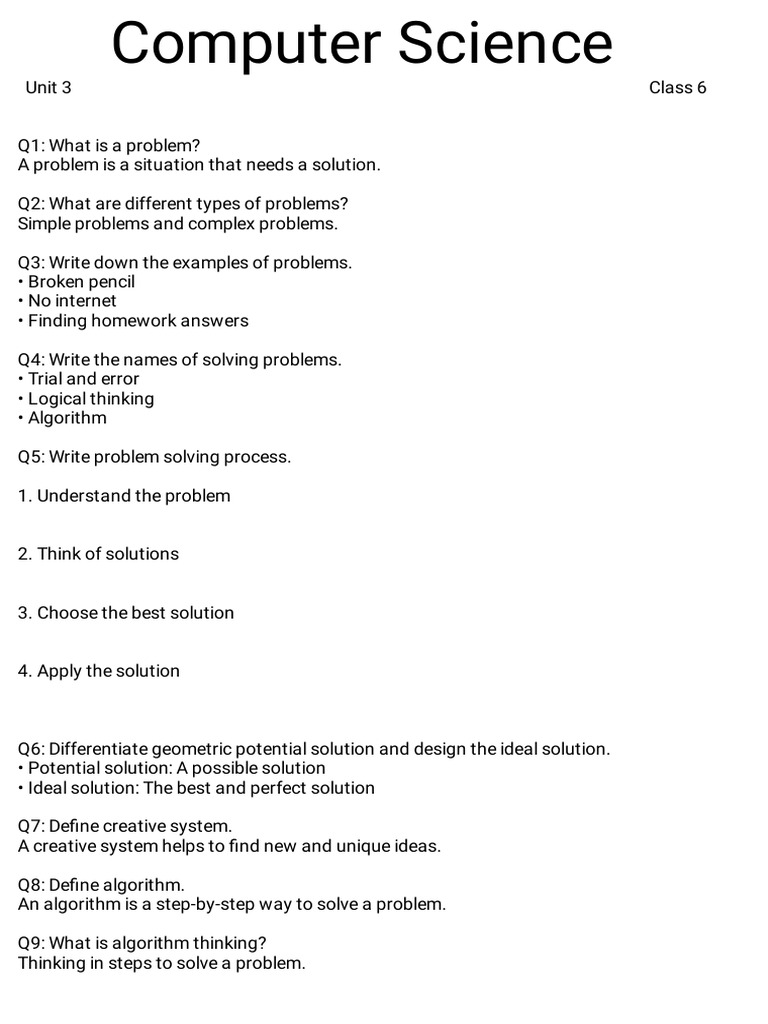 Computer Science

Unit 3

Class 6

Q1: What is a problem?
A problem is a situation that needs a solution.

Q2: What are different types of problems?
Simple problems and complex problems.

Q3: Write down the examples of problems.
• Broken pencil
• No internet
• Finding homework answers

Q4: Write the names of solving problems.
• Trial and error
• Logical thinking
• Algorithm

Q5: Write problem solving process.

1. Understand the problem

2. Think of solutions

3. Choose the best solution

4. Apply the solution

Q6: Differentiate geometric potential solution and design the ideal solution.
• Potential solution: A possible solution
• Ideal solution: The best and perfect solution

Q7: Define creative system.
A creative system helps to find new and unique ideas.

Q8: Define algorithm.
An algorithm is a step-by-step way to solve a problem.

Q9: What is algorithm thinking?
Thinking in steps to solve a problem.